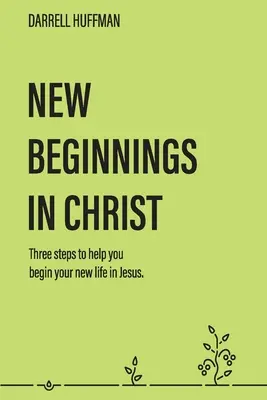 DARRELL HUFFMAN

NEW BEGINNINGS IN CHRIST

Three steps to help you begin your new life in Jesus.